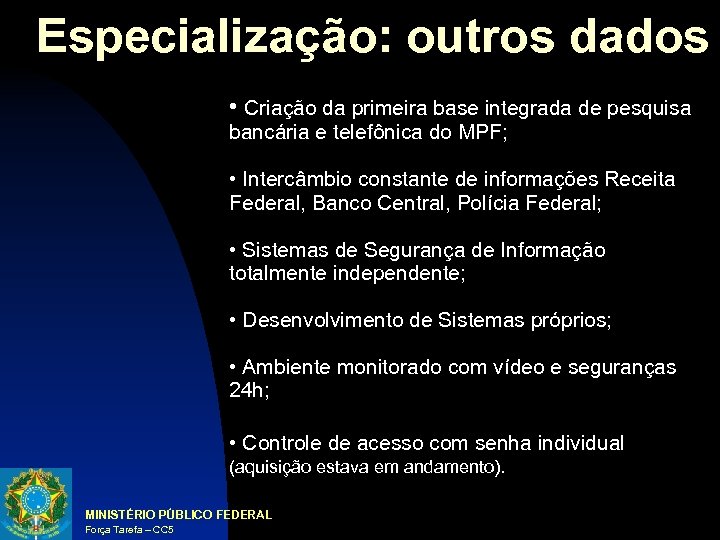 Especialização: outros dados

• Criação da primeira base integrada de pesquisa bancária e telefônica do MPF;

• Intercâmbio constante de informações Receita Federal, Banco Central, Polícia Federal;

• Sistemas de Segurança de Informação totalmente independente;

• Desenvolvimento de Sistemas próprios;

• Ambiente monitorado com vídeo e seguranças 24h;

• Controle de acesso com senha individual (aquisição estava em andamento).

MINISTÉRIO PÚBLICO FEDERAL
Força Tarefa – CC5